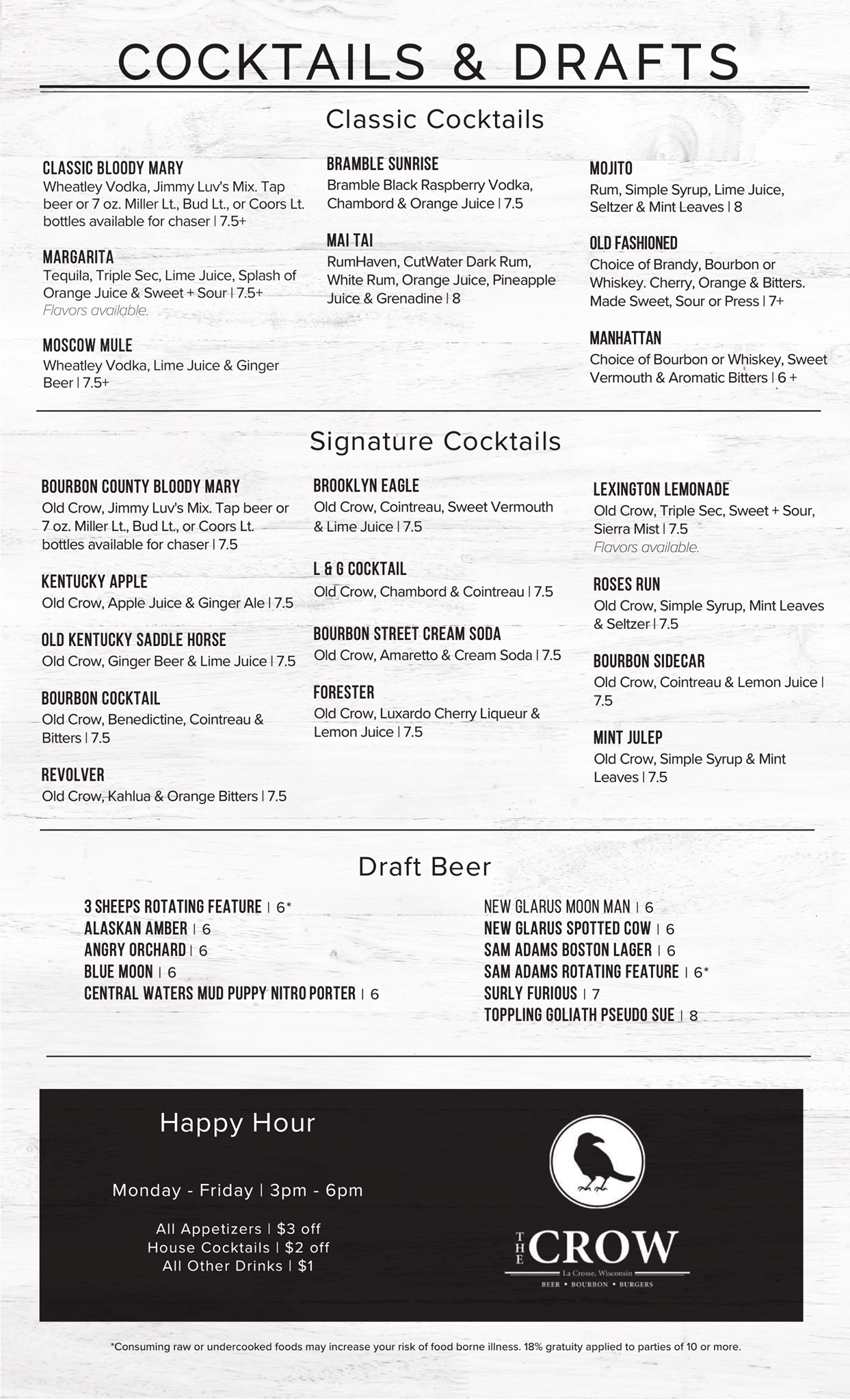 COCKTAILS & DRAFTS

Classic Cocktails

CLASSIC BLOODY MARY
Wheatley Vodka, Jimmy Luv's Mix. Tap beer or 7 oz. Miller Lt., Bud Lt., or Coors Lt. bottles available for chaser | 7.5+

MARGARITA
Tequila, Triple Sec, Lime Juice, Splash of Orange Juice & Sweet + Sour | 7.5+
Flavors available.

MOSCOW MULE
Wheatley Vodka, Lime Juice & Ginger Beer | 7.5+

BRAMBLE SUNRISE
Bramble Black Raspberry Vodka, Chambord & Orange Juice | 7.5

MAI TAI
RumHaven, CutWater Dark Rum, White Rum, Orange Juice, Pineapple Juice & Grenadine | 8

MOJITO
Rum, Simple Syrup, Lime Juice, Seltzer & Mint Leaves | 8

OLD FASHIONED
Choice of Brandy, Bourbon or Whiskey. Cherry, Orange & Bitters. Made Sweet, Sour or Press | 7+

MANHATTAN
Choice of Bourbon or Whiskey, Sweet Vermouth & Aromatic Bitters | 6 +

Signature Cocktails

BOURBON COUNTY BLOODY MARY
Old Crow, Jimmy Luv's Mix. Tap beer or 7 oz. Miller Lt., Bud Lt., or Coors Lt. bottles available for chaser | 7.5

KENTUCKY APPLE
Old Crow, Apple Juice & Ginger Ale | 7.5

OLD KENTUCKY SADDLE HORSE
Old Crow, Ginger Beer & Lime Juice | 7.5

BOURBON COCKTAIL
Old Crow, Benedictine, Cointreau & Bitters | 7.5

REVOLVER
Old Crow, Kahlua & Orange Bitters | 7.5

BROOKLYN EAGLE
Old Crow, Cointreau, Sweet Vermouth & Lime Juice | 7.5

L & G COCKTAIL
Old Crow, Chambord & Cointreau | 7.5

BOURBON STREET CREAM SODA
Old Crow, Amaretto & Cream Soda | 7.5

FORESTER
Old Crow, Luxardo Cherry Liqueur & Lemon Juice | 7.5

LEXINGTON LEMONADE
Old Crow, Triple Sec, Sweet + Sour, Sierra Mist | 7.5
Flavors available.

ROSES RUN
Old Crow, Simple Syrup, Mint Leaves & Seltzer | 7.5

BOURBON SIDECAR
Old Crow, Cointreau & Lemon Juice | 7.5

MINT JULEP
Old Crow, Simple Syrup & Mint Leaves | 7.5

Draft Beer

3 SHEEPS ROTATING FEATURE | 6*
ALASKAN AMBER | 6
ANGRY ORCHARD | 6
BLUE MOON | 6
CENTRAL WATERS MUD PUPPY NITRO PORTER | 6

NEW GLARUS MOON MAN | 6
NEW GLARUS SPOTTED COW | 6
SAM ADAMS BOSTON LAGER | 6
SAM ADAMS ROTATING FEATURE | 6*
SURLY FURIOUS | 7
TOPPLING GOLIATH PSEUDO SUE | 8

Happy Hour

Monday - Friday | 3pm - 6pm

All Appetizers | $3 off
House Cocktails | $2 off
All Other Drinks | $1

THE CROW
La Crosse, Wisconsin
BEER • BOURBON • BURGERS

*Consuming raw or undercooked foods may increase your risk of food borne illness. 18% gratuity applied to parties of 10 or more.